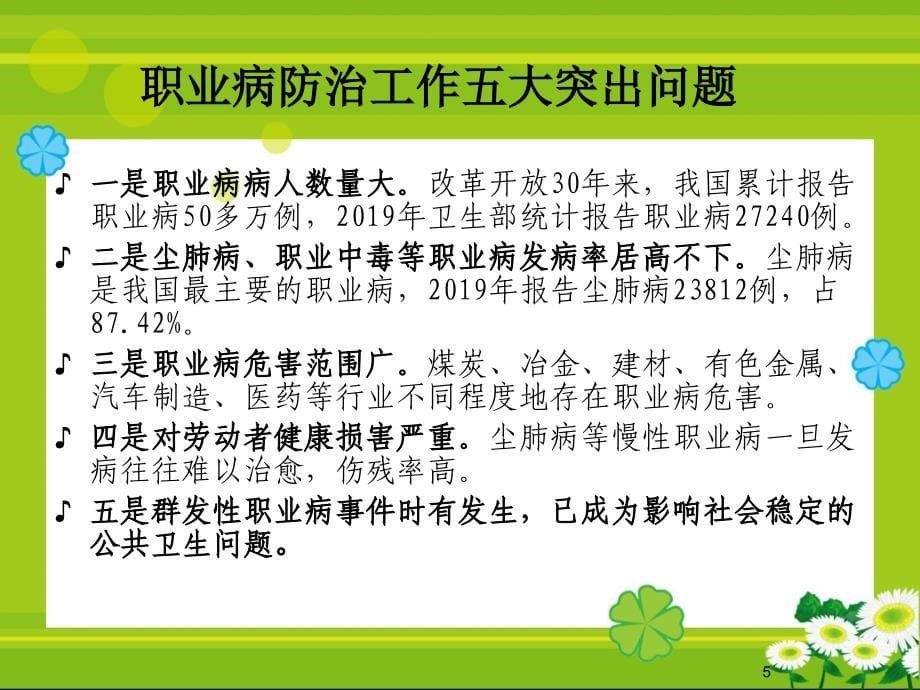 职业病防治工作五大突出问题

♪ 一是职业病病人数量大。改革开放30年来，我国累计报告职业病50多万例，2019年卫生部统计报告职业病27240例。

♪ 二是尘肺病、职业中毒等职业病发病率居高不下。尘肺病是我国最主要的职业病，2019年报告尘肺病23812例，占87.42%。

♪ 三是职业病危害范围广。煤炭、冶金、建材、有色金属、汽车制造、医药等行业不同程度地存在职业病危害。

♪ 四是对劳动者健康损害严重。尘肺病等慢性职业病一旦发病往往难以治愈，伤残率高。

♪ 五是群发性职业病事件时有发生，已成为影响社会稳定的公共卫生问题。

5